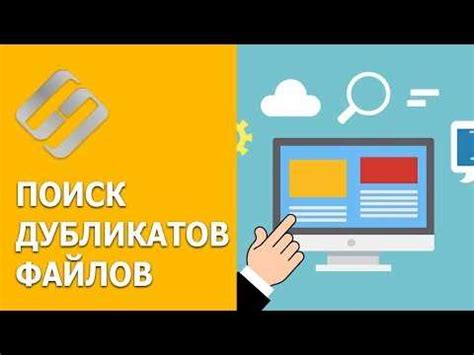 ПОИСК ДУБЛИКАТОВ ФАЙЛОВ